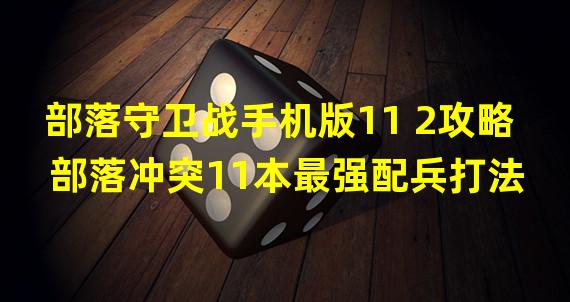 部落守卫战手机版11 2攻略
部落冲突11本最强配兵打法